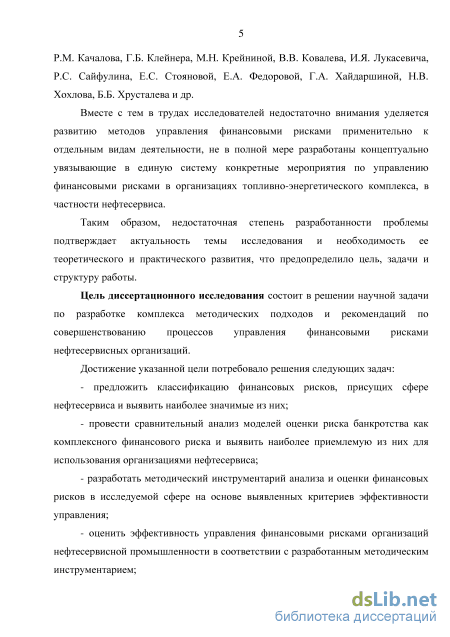 5

Р.М. Качалова, Г.Б. Клейнера, М.Н. Крейниной, В.В. Ковалева, И.Я. Лукасевича, Р.С. Сайфулина, Е.С. Стояновой, Е.А. Федоровой, Г.А. Хайдаршиной, Н.В. Хохлова, Б.Б. Хрусталева и др.

Вместе с тем в трудах исследователей недостаточно внимания уделяется развитию методов управления финансовыми рисками применительно к отдельным видам деятельности, не в полной мере разработаны концептуально увязывающие в единую систему конкретные мероприятия по управлению финансовыми рисками в организациях топливно-энергетического комплекса, в частности нефтесервиса.

Таким образом, недостаточная степень разработанности проблемы подтверждает актуальность темы исследования и необходимость ее теоретического и практического развития, что предопределило цель, задачи и структуру работы.

Цель диссертационного исследования состоит в решении научной задачи по разработке комплекса методических подходов и рекомендаций по совершенствованию процессов управления финансовыми рисками нефтесервисных организаций.

Достижение указанной цели потребовало решения следующих задач:

- предложить классификацию финансовых рисков, присущих сфере нефтесервиса и выявить наиболее значимые из них;

- провести сравнительный анализ моделей оценки риска банкротства как комплексного финансового риска и выявить наиболее приемлемую из них для использования организациями нефтесервиса;

- разработать методический инструментарий анализа и оценки финансовых рисков в исследуемой сфере на основе выявленных критериев эффективности управления;

- оценить эффективность управления финансовыми рисками организаций нефтесервисной промышленности в соответствии с разработанным методическим инструментарием;

dsLib.net
библиотека диссертаций